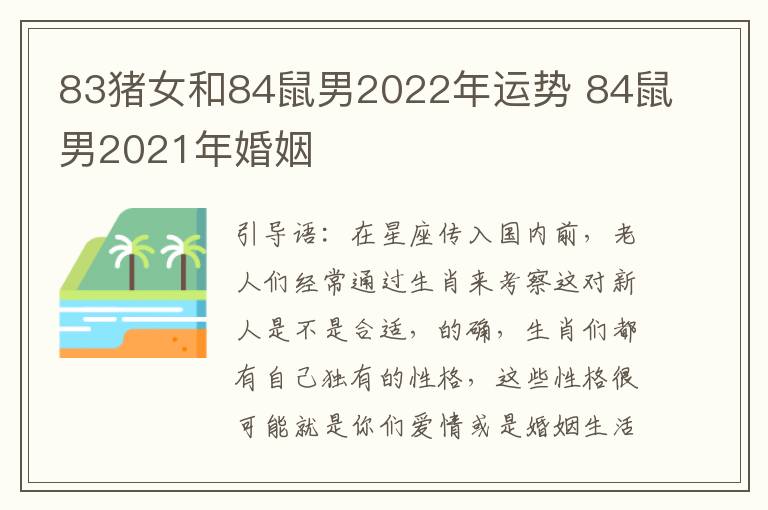 83猪女和84鼠男2022年运势 84鼠男2021年婚姻

引导语：在星座传入国内前，老人们经常通过生肖来考察这对新人是不是合适，的确，生肖们都有自己独有的性格，这些性格很可能就是你们爱情或是婚姻生活